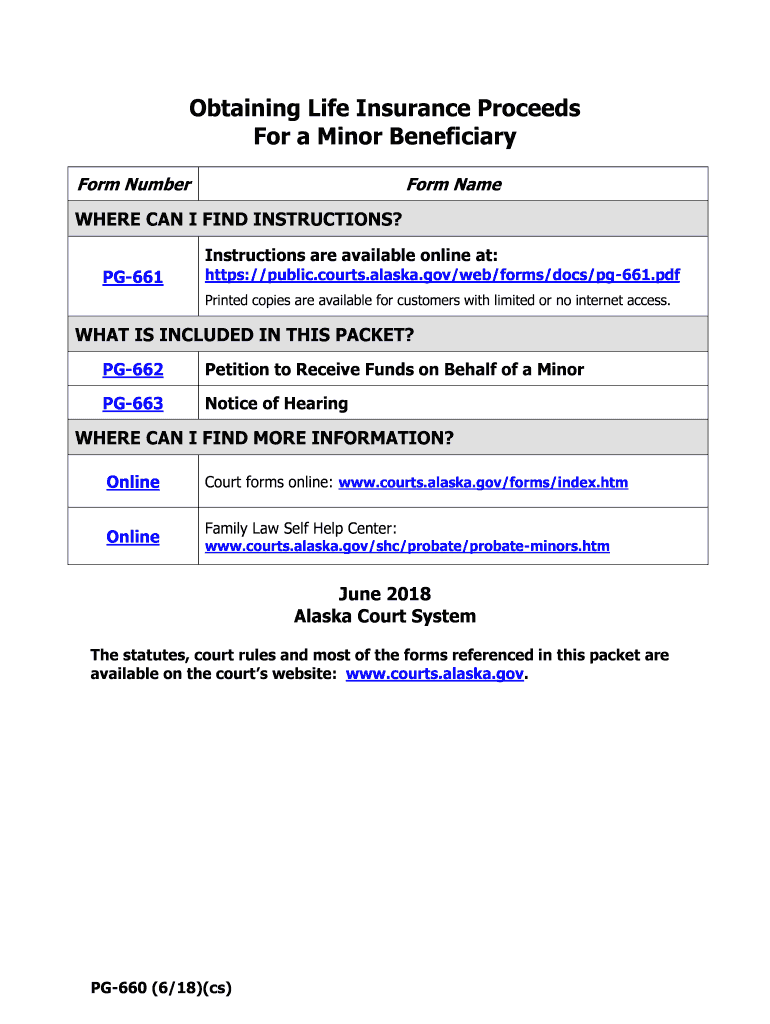 Obtaining Life Insurance Proceeds
For a Minor Beneficiary

| Form Number | Form Name |
|---|---|
| WHERE CAN I FIND INSTRUCTIONS? | |
| PG-661 | Instructions are available online at: https://public.courts.alaska.gov/web/forms/docs/pg-661.pdf Printed copies are available for customers with limited or no internet access. |
| WHAT IS INCLUDED IN THIS PACKET? | |
| PG-662 | Petition to Receive Funds on Behalf of a Minor |
| PG-663 | Notice of Hearing |
| WHERE CAN I FIND MORE INFORMATION? | |
| Online | Court forms online: www.courts.alaska.gov/forms/index.htm |
| Online | Family Law Self Help Center: www.courts.alaska.gov/shc/probate/probate-minors.htm |

June 2018
Alaska Court System

The statutes, court rules and most of the forms referenced in this packet are available on the court's website: www.courts.alaska.gov.

PG-660 (6/18)(cs)